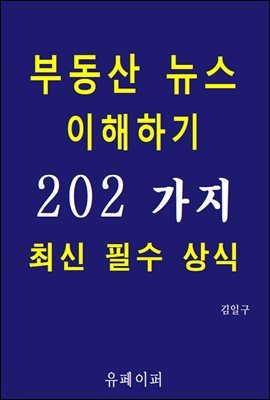 부동산 뉴스
이해하기
202 가지
최신 필수 상식

김일구

유페이퍼